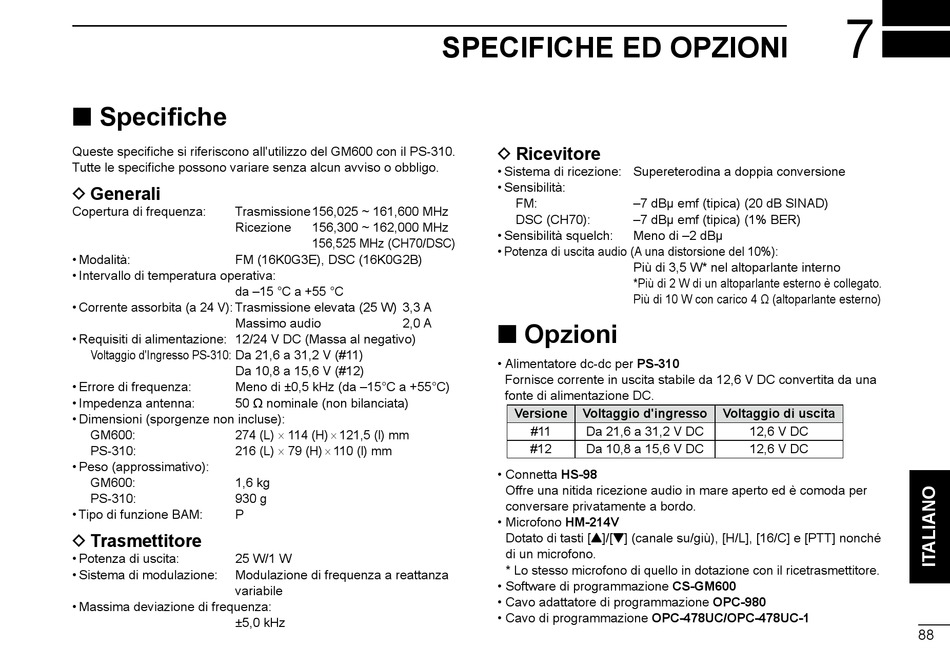 SPECIFICHE ED OPZIONI

7

■ Specifiche

Queste specifiche si riferiscono all'utilizzo del GM600 con il PS-310. Tutte le specifiche possono variare senza alcun avviso o obbligo.

◇ Generali

Copertura di frequenza: Trasmissione 156,025 ~ 161,600 MHz
Ricezione 156,300 ~ 162,000 MHz
156,525 MHz (CH70/DSC)
• Modalità: FM (16K0G3E), DSC (16K0G2B)
• Intervallo di temperatura operativa:
da –15 °C a +55 °C
• Corrente assorbita (a 24 V): Trasmissione elevata (25 W) 3,3 A
Massimo audio 2,0 A
• Requisiti di alimentazione: 12/24 V DC (Massa al negativo)
Voltaggio d'Ingresso PS-310: Da 21,6 a 31,2 V (#11)
Da 10,8 a 15,6 V (#12)
• Errore di frequenza: Meno di ±0,5 kHz (da –15°C a +55°C)
• Impedenza antenna: 50 Ω nominale (non bilanciata)
• Dimensioni (sporgenze non incluse):
GM600: 274 (L) × 114 (H) × 121,5 (l) mm
PS-310: 216 (L) × 79 (H) × 110 (l) mm
• Peso (approssimativo):
GM600: 1,6 kg
PS-310: 930 g
• Tipo di funzione BAM: P

◇ Trasmettitore

• Potenza di uscita: 25 W/1 W
• Sistema di modulazione: Modulazione di frequenza a reattanza variabile
• Massima deviazione di frequenza:
±5,0 kHz

◇ Ricevitore

• Sistema di ricezione: Supereterodina a doppia conversione
• Sensibilità:
FM: –7 dBμ emf (tipica) (20 dB SINAD)
DSC (CH70): –7 dBμ emf (tipica) (1% BER)
• Sensibilità squelch: Meno di –2 dBμ
• Potenza di uscita audio (A una distorsione del 10%):
Più di 3,5 W* nel altoparlante interno
*Più di 2 W di un altoparlante esterno è collegato.
Più di 10 W con carico 4 Ω (altoparlante esterno)

■ Opzioni

• Alimentatore dc-dc per PS-310
Fornisce corrente in uscita stabile da 12,6 V DC convertita da una fonte di alimentazione DC.

| Versione | Voltaggio d'ingresso | Voltaggio di uscita |
|---|---|---|
| #11 | Da 21,6 a 31,2 V DC | 12,6 V DC |
| #12 | Da 10,8 a 15,6 V DC | 12,6 V DC |

• Connetta HS-98
Offre una nitida ricezione audio in mare aperto ed è comoda per conversare privatamente a bordo.
• Microfono HM-214V
Dotato di tasti [▲]/[▼] (canale su/giù), [H/L], [16/C] e [PTT] nonché di un microfono.
* Lo stesso microfono di quello in dotazione con il ricetrasmettitore.
• Software di programmazione CS-GM600
• Cavo adattatore di programmazione OPC-980
• Cavo di programmazione OPC-478UC/OPC-478UC-1

ITALIANO

88